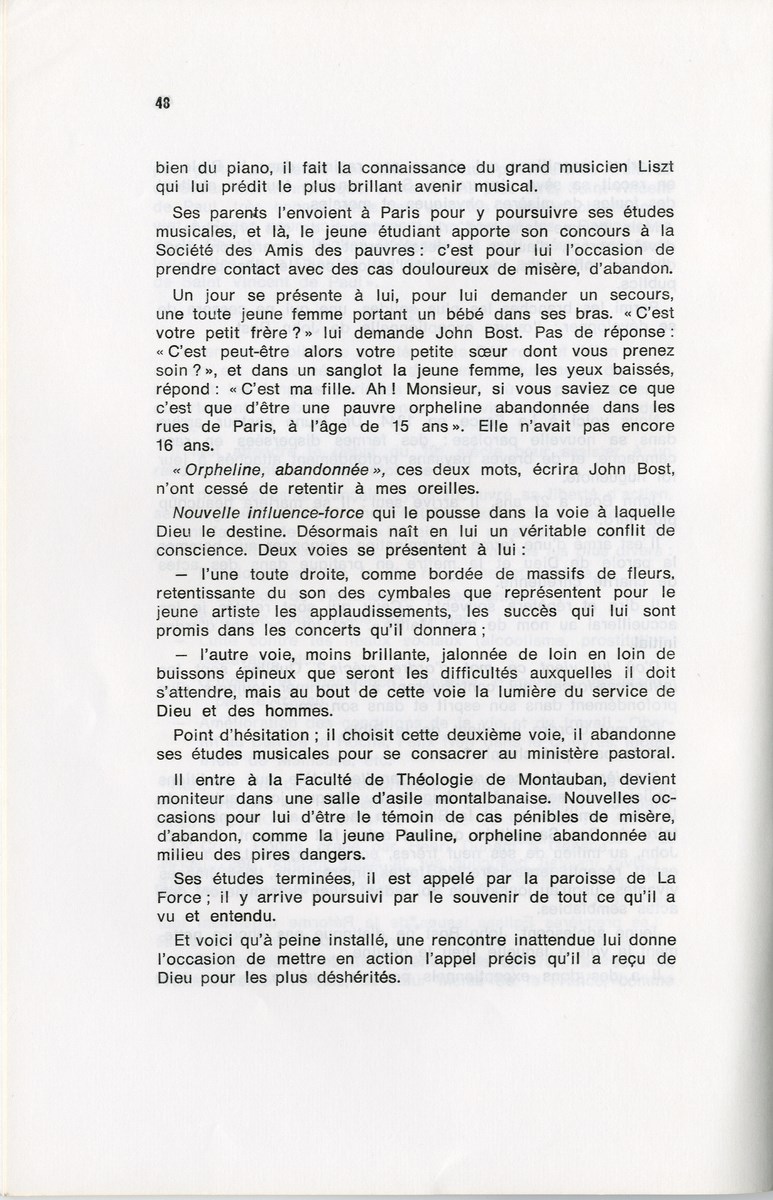 48

bien du piano, il fait la connaissance du grand musicien Liszt qui lui prédit le plus brillant avenir musical.

Ses parents l'envoient à Paris pour y poursuivre ses études musicales, et là, le jeune étudiant apporte son concours à la Société des Amis des pauvres : c'est pour lui l'occasion de prendre contact avec des cas douloureux de misère, d'abandon.

Un jour se présente à lui, pour lui demander un secours, une toute jeune femme portant un bébé dans ses bras. « C'est votre petit frère ? » lui demande John Bost. Pas de réponse : « C'est peut-être alors votre petite sœur dont vous prenez soin ? », et dans un sanglot la jeune femme, les yeux baissés, répond : « C'est ma fille. Ah ! Monsieur, si vous saviez ce que c'est que d'être une pauvre orpheline abandonnée dans les rues de Paris, à l'âge de 15 ans ». Elle n'avait pas encore 16 ans.

« Orpheline, abandonnée », ces deux mots, écrira John Bost, n'ont cessé de retentir à mes oreilles.

Nouvelle influence-force qui le pousse dans la voie à laquelle Dieu le destine. Désormais naît en lui un véritable conflit de conscience. Deux voies se présentent à lui :

— l'une toute droite, comme bordée de massifs de fleurs, retentissante du son des cymbales que représentent pour le jeune artiste les applaudissements, les succès qui lui sont promis dans les concerts qu'il donnera ;

— l'autre voie, moins brillante, jalonnée de loin en loin de buissons épineux que seront les difficultés auxquelles il doit s'attendre, mais au bout de cette voie la lumière du service de Dieu et des hommes.

Point d'hésitation ; il choisit cette deuxième voie, il abandonne ses études musicales pour se consacrer au ministère pastoral.

Il entre à la Faculté de Théologie de Montauban, devient moniteur dans une salle d'asile montalbanaise. Nouvelles occasions pour lui d'être le témoin de cas pénibles de misère, d'abandon, comme la jeune Pauline, orpheline abandonnée au milieu des pires dangers.

Ses études terminées, il est appelé par la paroisse de La Force ; il y arrive poursuivi par le souvenir de tout ce qu'il a vu et entendu.

Et voici qu'à peine installé, une rencontre inattendue lui donne l'occasion de mettre en action l'appel précis qu'il a reçu de Dieu pour les plus déshérités.